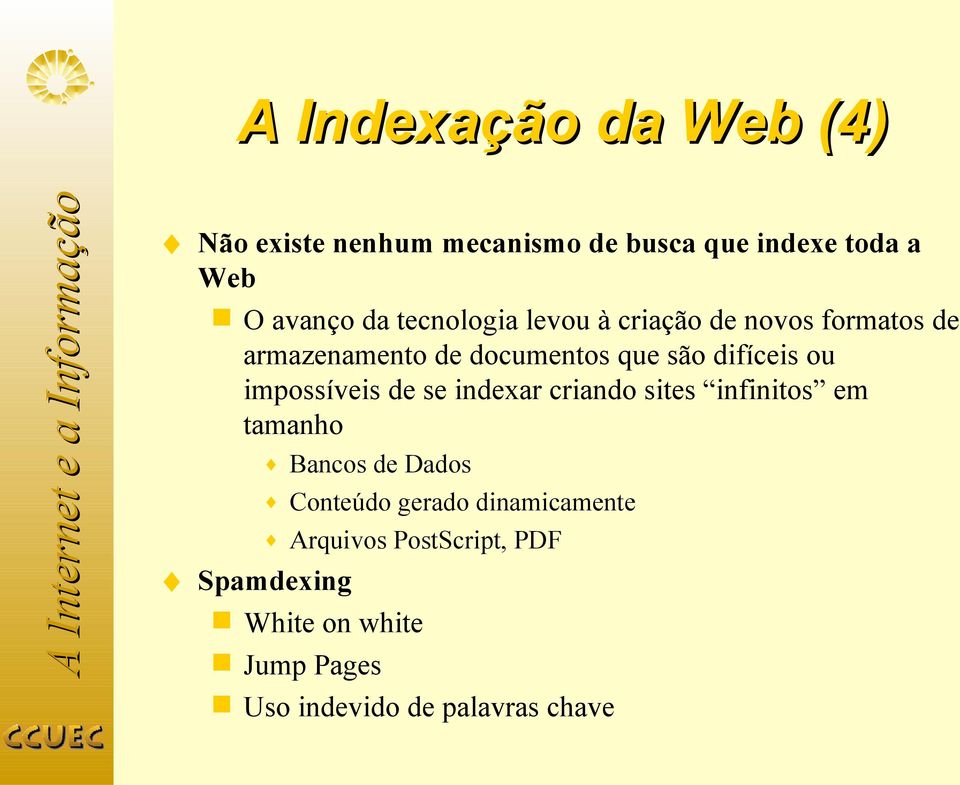 A Internet e a Informação

CCUEC

A Indexação da Web (4)

Não existe nenhum mecanismo de busca que indexe toda a Web

O avanço da tecnologia levou à criação de novos formatos de armazenamento de documentos que são difíceis ou impossíveis de se indexar criando sites “infinitos” em tamanho

Bancos de Dados

Conteúdo gerado dinamicamente

Arquivos PostScript, PDF

Spamdexing

White on white

Jump Pages

Uso indevido de palavras chave